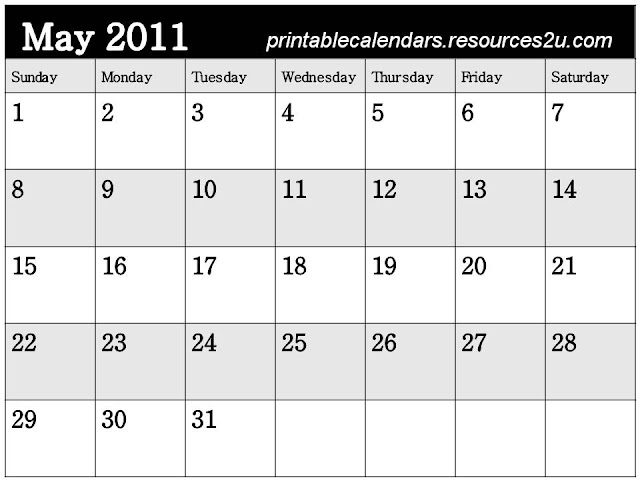 May 2011 printablecalendars.resources2u.com

| Sunday | Monday | Tuesday | Wednesday | Thursday | Friday | Saturday |
|---|---|---|---|---|---|---|
| 1 | 2 | 3 | 4 | 5 | 6 | 7 |
| 8 | 9 | 10 | 11 | 12 | 13 | 14 |
| 15 | 16 | 17 | 18 | 19 | 20 | 21 |
| 22 | 23 | 24 | 25 | 26 | 27 | 28 |
| 29 | 30 | 31 | | | | |